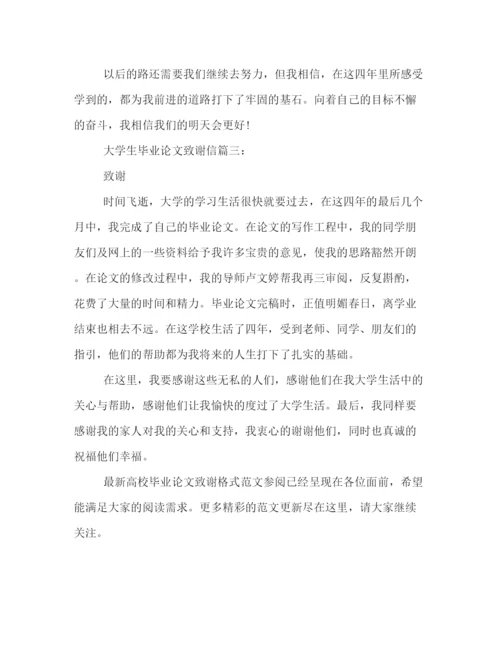 以后的路还需要我们继续去努力，但我相信，在这四年里所感受学到的，都为我前进的道路打下了牢固的基石。向着自己的目标不懈的奋斗，我相信我们的明天会更好！

大学生毕业论文致谢信篇三：

致谢

时间飞逝，大学的学习生活很快就要过去，在这四年的最后几个月中，我完成了自己的毕业论文。在论文的写作工程中，我的同学朋友们及网上的一些资料给予我许多宝贵的意见，使我的思路豁然开朗。在论文的修改过程中，我的导师卢文婷帮我再三审阅，反复斟酌，花费了大量的时间和精力。毕业论文完稿时，正值明媚春日，离学业结束也相去不远。在这学校生活了四年，受到老师、同学、朋友们的指引，他们的帮助都为我将来的人生打下了扎实的基础。

在这里，我要感谢这些无私的人们，感谢他们在我大学生活中的关心与帮助，感谢他们让我愉快的度过了大学生活。最后，我同样要感谢我的家人对我的关心和支持，我衷心的谢谢他们，同时也真诚的祝福他们幸福。

最新高校毕业论文致谢格式范文参阅已经呈现在各位面前，希望能满足大家的阅读需求。更多精彩的范文更新尽在这里，请大家继续关注。